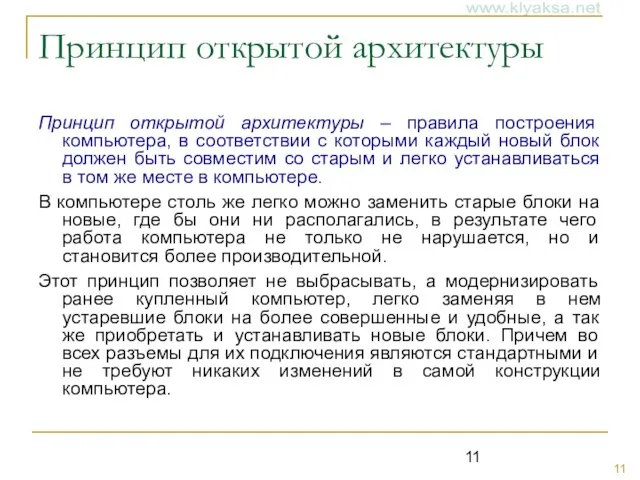 www.klyaksa.net

Принцип открытой архитектуры

Принцип открытой архитектуры – правила построения компьютера, в соответствии с которыми каждый новый блок должен быть совместим со старым и легко устанавливаться в том же месте в компьютере.

В компьютере столь же легко можно заменить старые блоки на новые, где бы они ни располагались, в результате чего работа компьютера не только не нарушается, но и становится более производительной.

Этот принцип позволяет не выбрасывать, а модернизировать ранее купленный компьютер, легко заменяя в нем устаревшие блоки на более совершенные и удобные, а так же приобретать и устанавливать новые блоки. Причем во всех разъемы для их подключения являются стандартными и не требуют никаких изменений в самой конструкции компьютера.

11

11